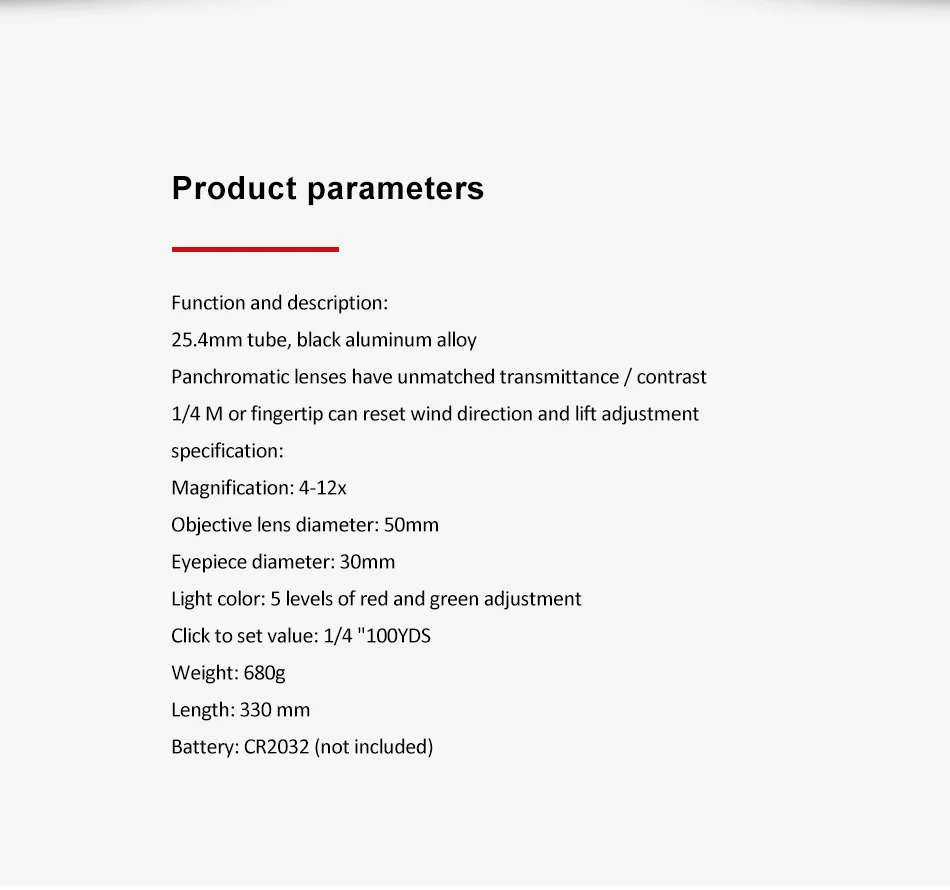 Product parameters

Function and description:
25.4mm tube, black aluminum alloy
Panchromatic lenses have unmatched transmittance / contrast
1/4 M or fingertip can reset wind direction and lift adjustment
specification:
Magnification: 4-12x
Objective lens diameter: 50mm
Eyepiece diameter: 30mm
Light color: 5 levels of red and green adjustment
Click to set value: 1/4 "100YDS
Weight: 680g
Length: 330 mm
Battery: CR2032 (not included)